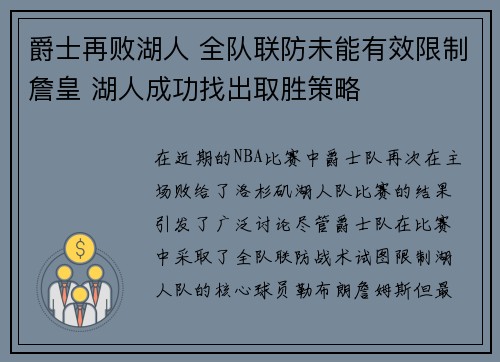 爵士再败湖人 全队联防未能有效限制詹皇 湖人成功找出取胜策略

在近期的NBA比赛中爵士队再次在主场败给了洛杉矶湖人队比赛的结果引发了广泛讨论尽管爵士队在比赛中采取了全队联防战术试图限制湖人队的核心球员勒布朗詹姆斯但最

$